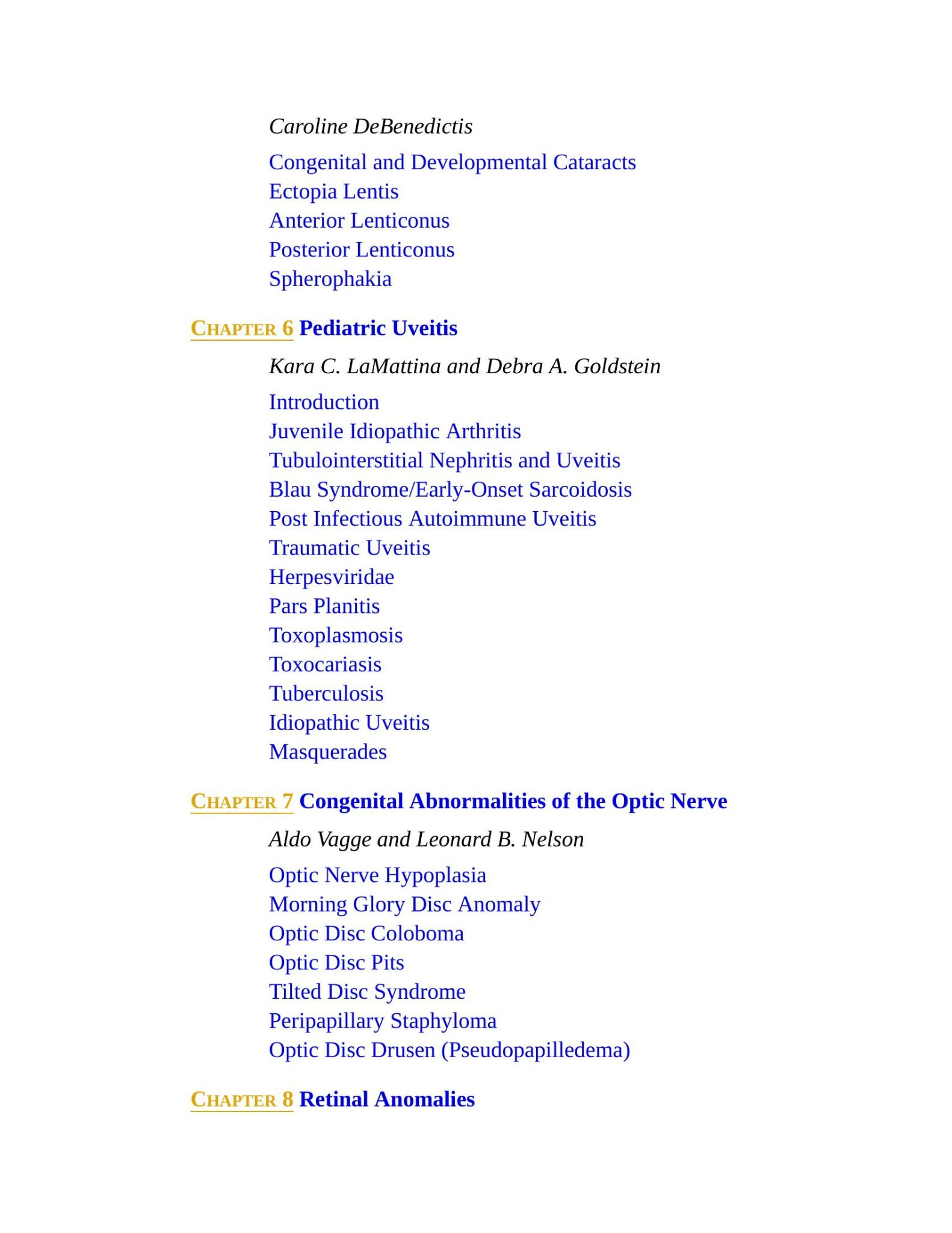 Caroline DeBenedictis

Congenital and Developmental Cataracts
Ectopia Lentis
Anterior Lenticonus
Posterior Lenticonus
Spherophakia

CHAPTER 6 Pediatric Uveitis

Kara C. LaMattina and Debra A. Goldstein

Introduction
Juvenile Idiopathic Arthritis
Tubulointerstitial Nephritis and Uveitis
Blau Syndrome/Early-Onset Sarcoidosis
Post Infectious Autoimmune Uveitis
Traumatic Uveitis
Herpesviridae
Pars Planitis
Toxoplasmosis
Toxocariasis
Tuberculosis
Idiopathic Uveitis
Masquerades

CHAPTER 7 Congenital Abnormalities of the Optic Nerve

Aldo Vagge and Leonard B. Nelson

Optic Nerve Hypoplasia
Morning Glory Disc Anomaly
Optic Disc Coloboma
Optic Disc Pits
Tilted Disc Syndrome
Peripapillary Staphyloma
Optic Disc Drusen (Pseudopapilledema)

CHAPTER 8 Retinal Anomalies